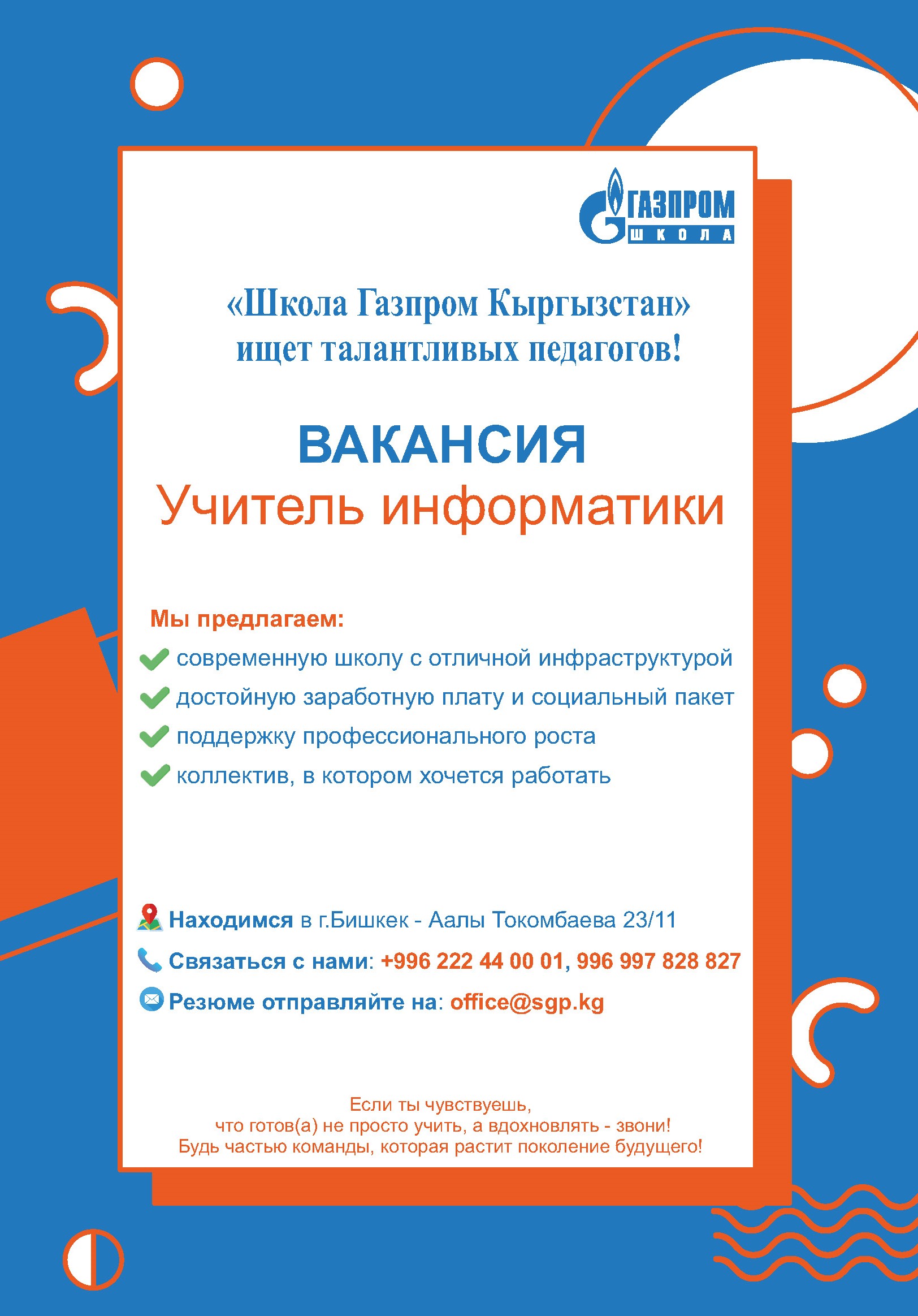 ГАЗПРОМ
ШКОЛА

«Школа Газпром Кыргызстан» ищет талантливых педагогов!

ВАКАНСИЯ
Учитель информатики

Мы предлагаем:
современную школу с отличной инфраструктурой
достойную заработную плату и социальный пакет
поддержку профессионального роста
коллектив, в котором хочется работать

Находимся в г.Бишкек - Аалы Токомбаева 23/11
Связаться с нами: +996 222 44 00 01, 996 997 828 827
Резюме отправляйте на: office@sgp.kg

Если ты чувствуешь, что готов(а) не просто учить, а вдохновлять - звони! Будь частью команды, которая растит поколение будущего!